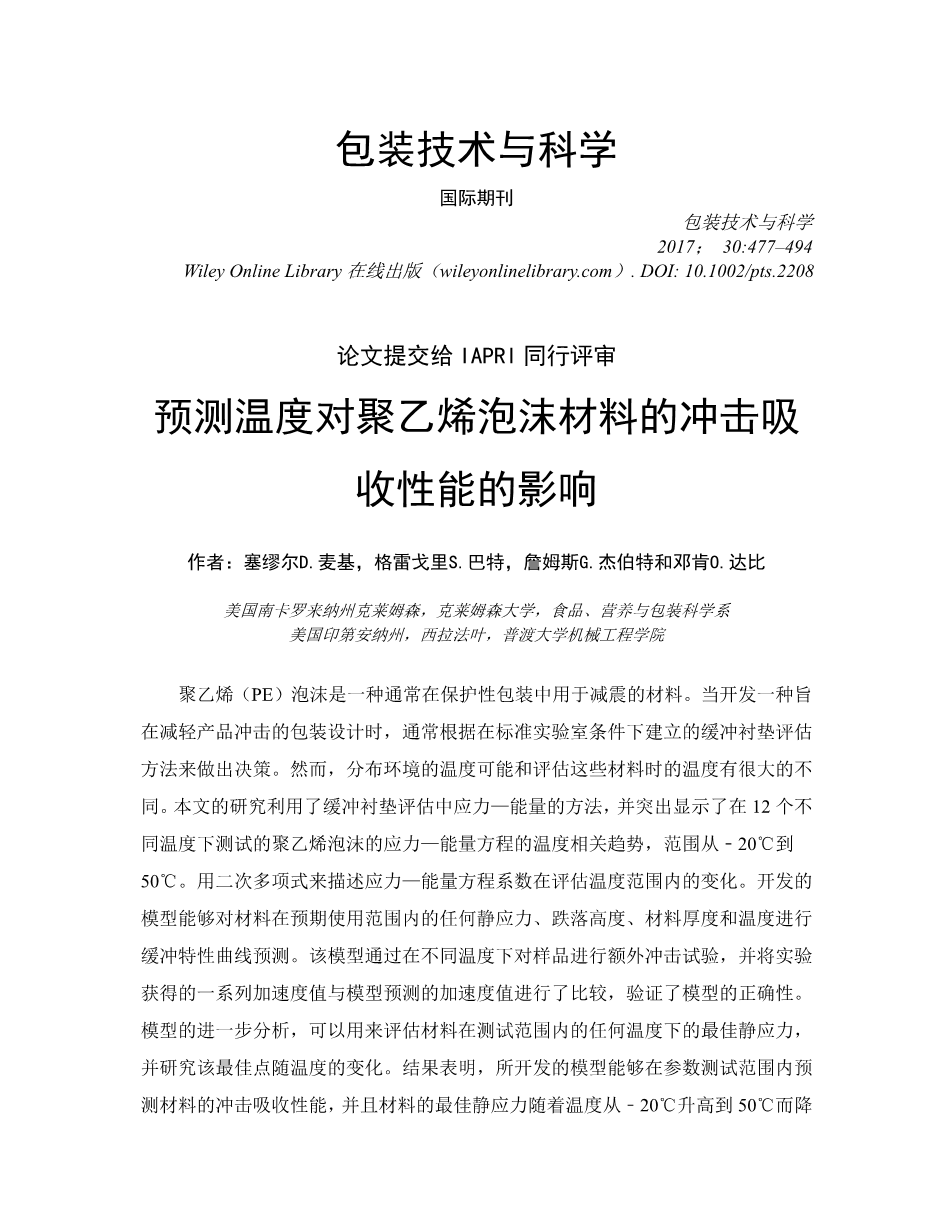 包装技术与科学

国际期刊

包装技术与科学
2017； 30:477–494
Wiley Online Library 在线出版（wileyonlinelibrary.com）. DOI: 10.1002/pts.2208

论文提交给 IAPRI 同行评审

预测温度对聚乙烯泡沫材料的冲击吸收性能的影响

作者：塞缪尔D.麦基，格雷戈里S.巴特，詹姆斯G.杰伯特和邓肯O.达比

美国南卡罗来纳州克莱姆森，克莱姆森大学，食品、营养与包装科学系
美国印第安纳州，西拉法叶，普渡大学机械工程学院

聚乙烯（PE）泡沫是一种通常在保护性包装中用于减震的材料。当开发一种旨在减轻产品冲击的包装设计时，通常根据在标准实验室条件下建立的缓冲衬垫评估方法来做出决策。然而，分布环境的温度可能和评估这些材料时的温度有很大的不同。本文的研究利用了缓冲衬垫评估中应力—能量的方法，并突出显示了在 12 个不同温度下测试的聚乙烯泡沫的应力—能量方程的温度相关趋势，范围从－20℃到 50℃。用二次多项式来描述应力—能量方程系数在评估温度范围内的变化。开发的模型能够对材料在预期使用范围内的任何静应力、跌落高度、材料厚度和温度进行缓冲特性曲线预测。该模型通过在不同温度下对样品进行额外冲击试验，并将实验获得的一系列加速度值与模型预测的加速度值进行了比较，验证了模型的正确性。模型的进一步分析，可以用来评估材料在测试范围内的任何温度下的最佳静应力，并研究该最佳点随温度的变化。结果表明，所开发的模型能够在参数测试范围内预测材料的冲击吸收性能，并且材料的最佳静应力随着温度从－20℃升高到 50℃而降